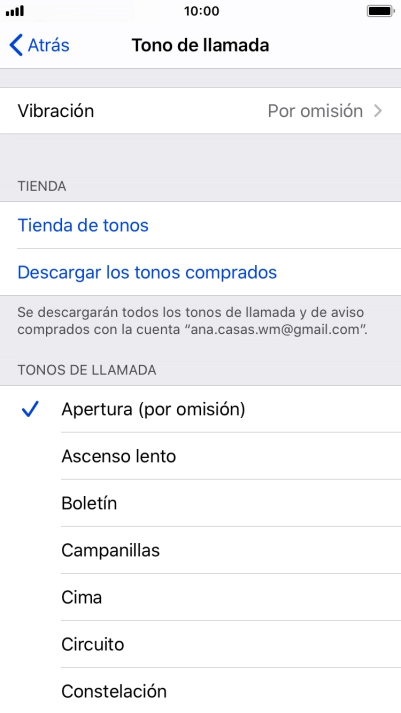 10:00

Atrás

Tono de llamada

Vibración

Por omisión

TIENDA

Tienda de tonos

Descargar los tonos comprados

Se descargarán todos los tonos de llamada y de aviso comprados con la cuenta “ana.casas.wm@gmail.com”.

TONOS DE LLAMADA

Apertura (por omisión)

Ascenso lento

Boletín

Campanillas

Cima

Circuito

Constelación